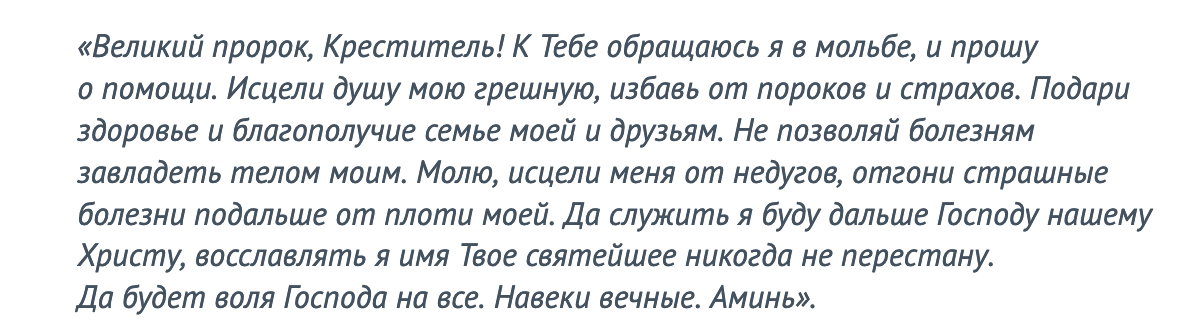 «Великий пророк, Креститель! К Тебе обращаюсь я в мольбе, и прошу о помощи. Исцели душу мою грешную, избавь от пороков и страхов. Подари здоровье и благополучие семье моей и друзьям. Не позволяй болезням завладеть телом моим. Молю, исцели меня от недугов, отгони страшные болезни подальше от плоти моей. Да служить я буду дальше Господу нашему Христу, восславлять я имя Твое святейшее никогда не перестану.
Да будет воля Господа на все. Навеки вечные. Аминь».